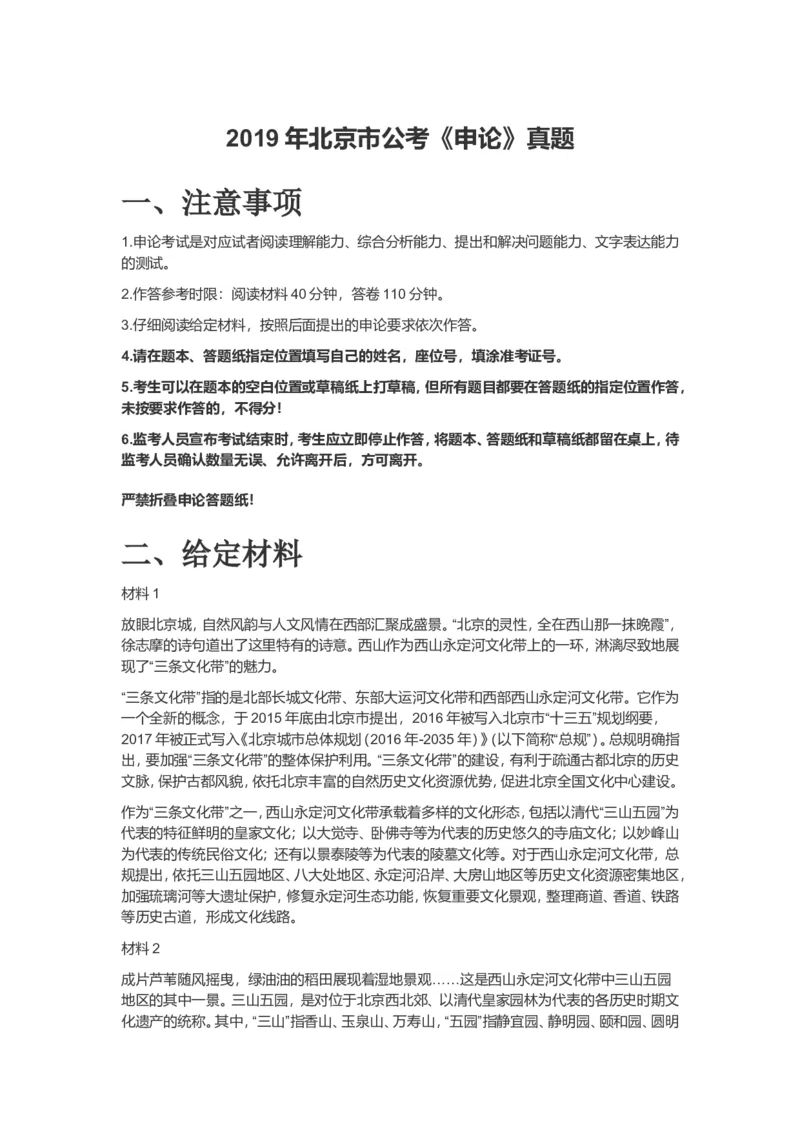 2019 年北京市公考《申论》真题

一、注意事项

1.申论考试是对应试者阅读理解能力、综合分析能力、提出和解决问题能力、文字表达能力的测试。

2.作答参考时限：阅读材料 40 分钟，答卷 110 分钟。

3.仔细阅读给定材料，按照后面提出的申论要求依次作答。

4.请在题本、答题纸指定位置填写自己的姓名，座位号，填涂准考证号。

5.考生可以在题本的空白位置或草稿纸上打草稿，但所有题目都要在答题纸的指定位置作答，未按要求作答的，不得分！

6.监考人员宣布考试结束时，考生应立即停止作答，将题本、答题纸和草稿纸都留在桌上，待监考人员确认数量无误、允许离开后，方可离开。

严禁折叠申论答题纸！

二、给定材料

材料 1

放眼北京城，自然风韵与人文风情在西部汇聚成盛景。“北京的灵性，全在西山那一抹晚霞”，徐志摩的诗句道出了这里特有的诗意。西山作为西山永定河文化带上的一环，淋漓尽致地展现了“三条文化带”的魅力。

“三条文化带”指的是北部长城文化带、东部大运河文化带和西部西山永定河文化带。它作为一个全新的概念，于 2015 年底由北京市提出，2016 年被写入北京市“十三五”规划纲要，2017 年被正式写入《北京城市总体规划（2016 年-2035 年）》(以下简称“总规”)。总规明确指出，要加强“三条文化带”的整体保护利用。“三条文化带”的建设，有利于疏通古都北京的历史文脉，保护古都风貌，依托北京丰富的自然历史文化资源优势，促进北京全国文化中心建设。

作为“三条文化带”之一，西山永定河文化带承载着多样的文化形态，包括以清代“三山五园”为代表的特征鲜明的皇家文化；以大觉寺、卧佛寺等为代表的历史悠久的寺庙文化；以妙峰山为代表的传统民俗文化；还有以景泰陵等为代表的陵墓文化等。对于西山永定河文化带，总规提出，依托三山五园地区、八大处地区、永定河沿岸、大房山地区等历史文化资源密集地区，加强琉璃河等大遗址保护，修复永定河生态功能，恢复重要文化景观，整理商道、香道、铁路等历史古道，形成文化线路。

材料 2

成片芦苇随风摇曳，绿油油的稻田展现着湿地景观……这是西山永定河文化带中三山五园地区的其中一景。三山五园，是对位于北京西北郊、以清代皇家园林为代表的各历史时期文化遗产的统称。其中，“三山”指香山、玉泉山、万寿山，“五园”指静宜园、静明园、颐和园、圆明